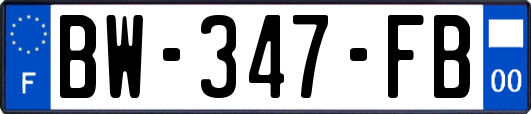 F

BW-347-FB

00